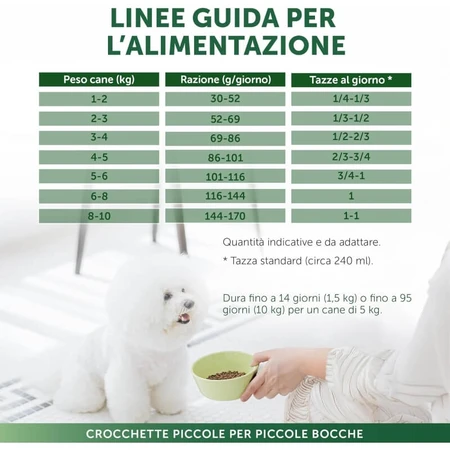 LINEE GUIDA PER L'ALIMENTAZIONE

| Peso cane (kg) | Razione (g/giorno) | Tazze al giorno * |
|---|---|---|
| 1-2 | 30-52 | 1/4-1/3 |
| 2-3 | 52-69 | 1/3-1/2 |
| 3-4 | 69-86 | 1/2-2/3 |
| 4-5 | 86-101 | 2/3-3/4 |
| 5-6 | 101-116 | 3/4-1 |
| 6-8 | 116-144 | 1 |
| 8-10 | 144-170 | 1-1 |

Quantità indicative e da adattare.

* Tazza standard (circa 240 ml).

Dura fino a 14 giorni (1,5 kg) o fino a 95 giorni (10 kg) per un cane di 5 kg.

CROCCHETTE PICCOLE PER PICCOLE BOCCHE